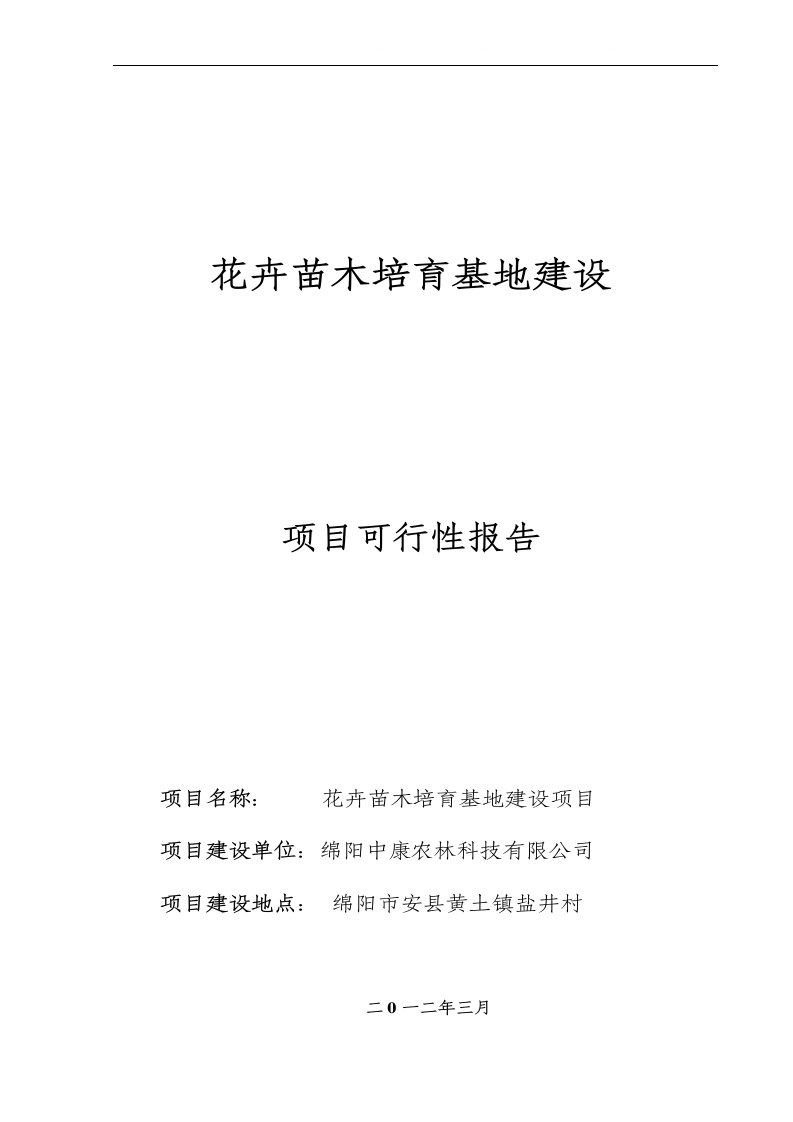 花卉苗木培育基地建设

项目可行性报告

项目名称： 花卉苗木培育基地建设项目

项目建设单位：绵阳中康农林科技有限公司

项目建设地点： 绵阳市安县黄土镇盐井村

二0一二年三月